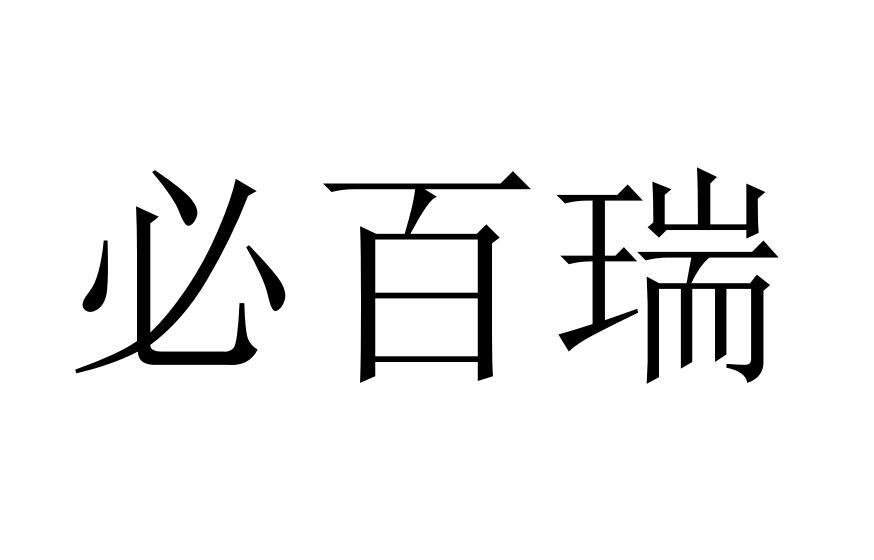 必百瑞